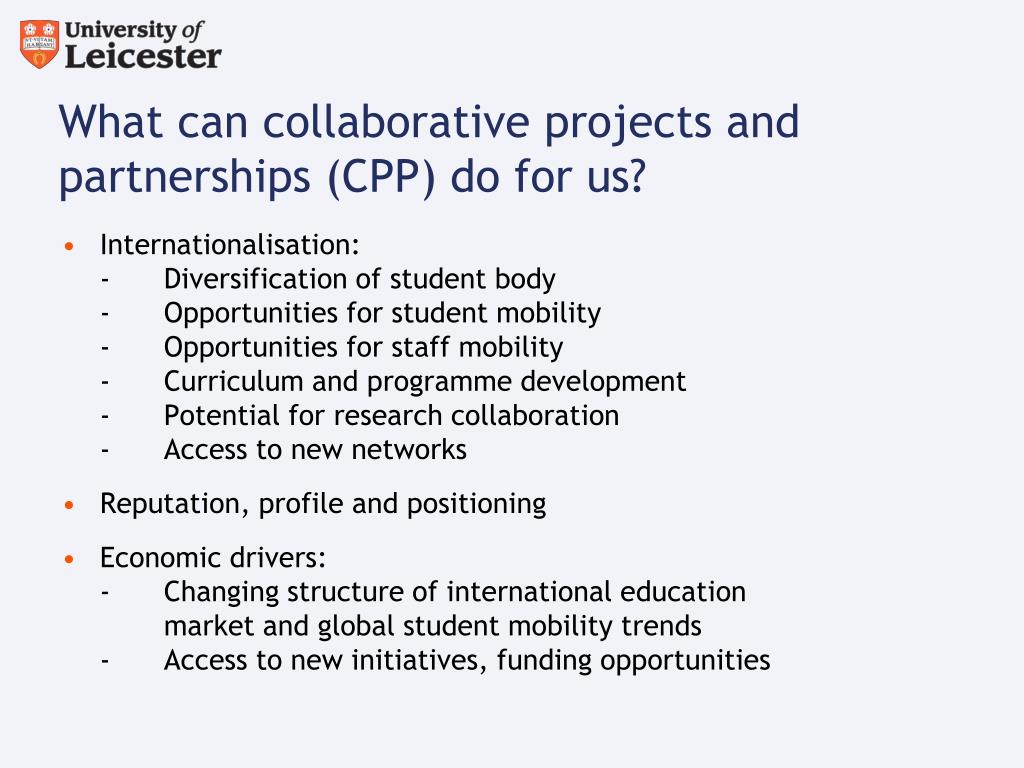 University of
Leicester

What can collaborative projects and partnerships (CPP) do for us?

• Internationalisation:
- Diversification of student body
- Opportunities for student mobility
- Opportunities for staff mobility
- Curriculum and programme development
- Potential for research collaboration
- Access to new networks

• Reputation, profile and positioning

• Economic drivers:
- Changing structure of international education market and global student mobility trends
- Access to new initiatives, funding opportunities